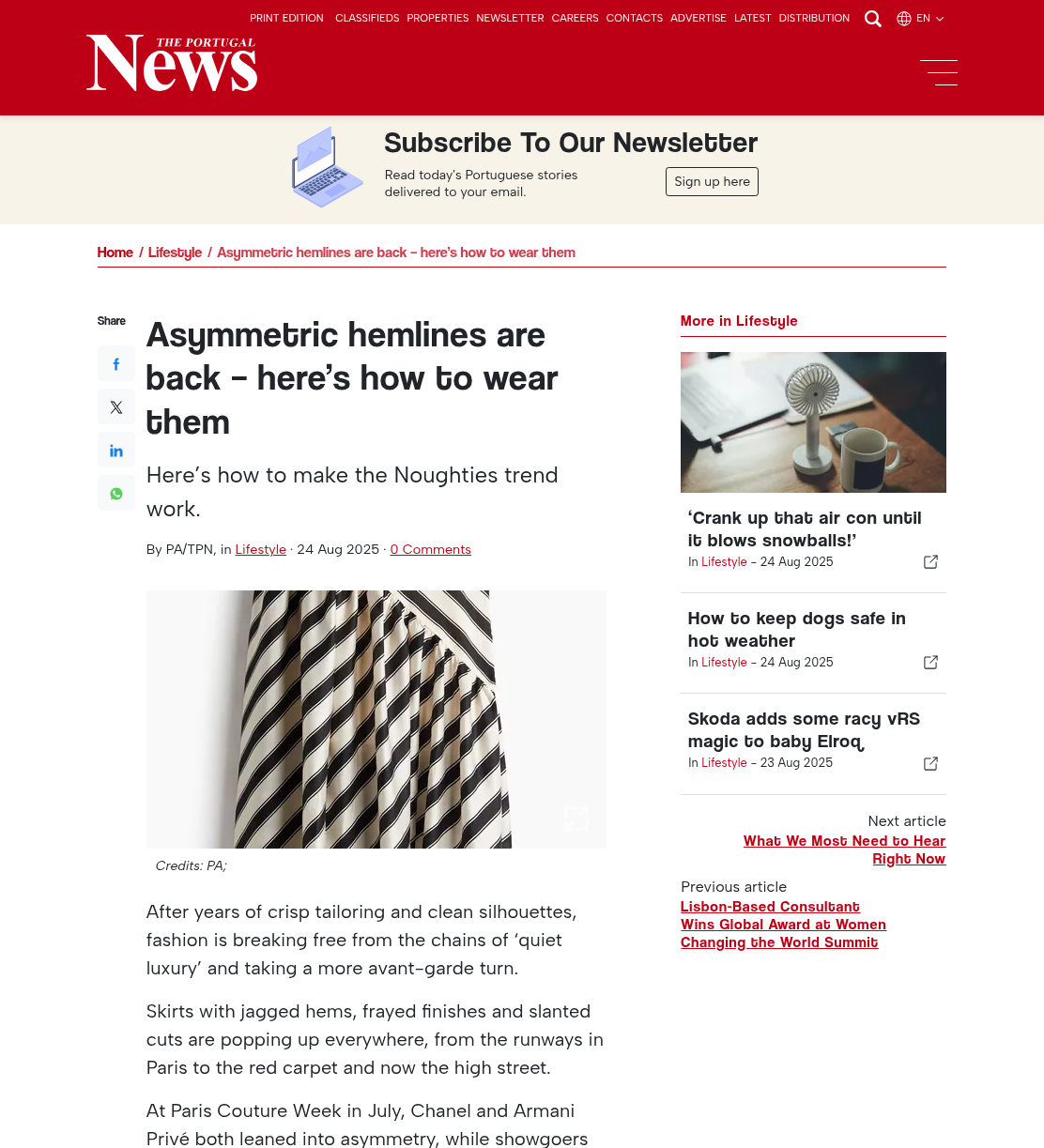 PRINT EDITION CLASSIFIEDS PROPERTIES NEWSLETTER CAREERS CONTACTS ADVERTISE LATEST DISTRIBUTION EN

THE PORTUGAL News

Subscribe To Our Newsletter

Read today's Portuguese stories delivered to your email.

Sign up here

Home / Lifestyle / Asymmetric hemlines are back – here's how to wear them

Share

Asymmetric hemlines are back – here's how to wear them

Here's how to make the Noughties trend work.

By PA/TPN, in Lifestyle · 24 Aug 2025 · 0 Comments

Credits: PA;

After years of crisp tailoring and clean silhouettes, fashion is breaking free from the chains of 'quiet luxury' and taking a more avant-garde turn.

Skirts with jagged hems, frayed finishes and slanted cuts are popping up everywhere, from the runways in Paris to the red carpet and now the high street.

At Paris Couture Week in July, Chanel and Armani Privé both leaned into asymmetry, while showgoers

More in Lifestyle

'Crank up that air con until it blows snowballs!'
In Lifestyle – 24 Aug 2025

How to keep dogs safe in hot weather
In Lifestyle – 24 Aug 2025

Skoda adds some racy vRS magic to baby Elroq
In Lifestyle – 23 Aug 2025

Next article
What We Most Need to Hear Right Now

Previous article
Lisbon-Based Consultant Wins Global Award at Women Changing the World Summit